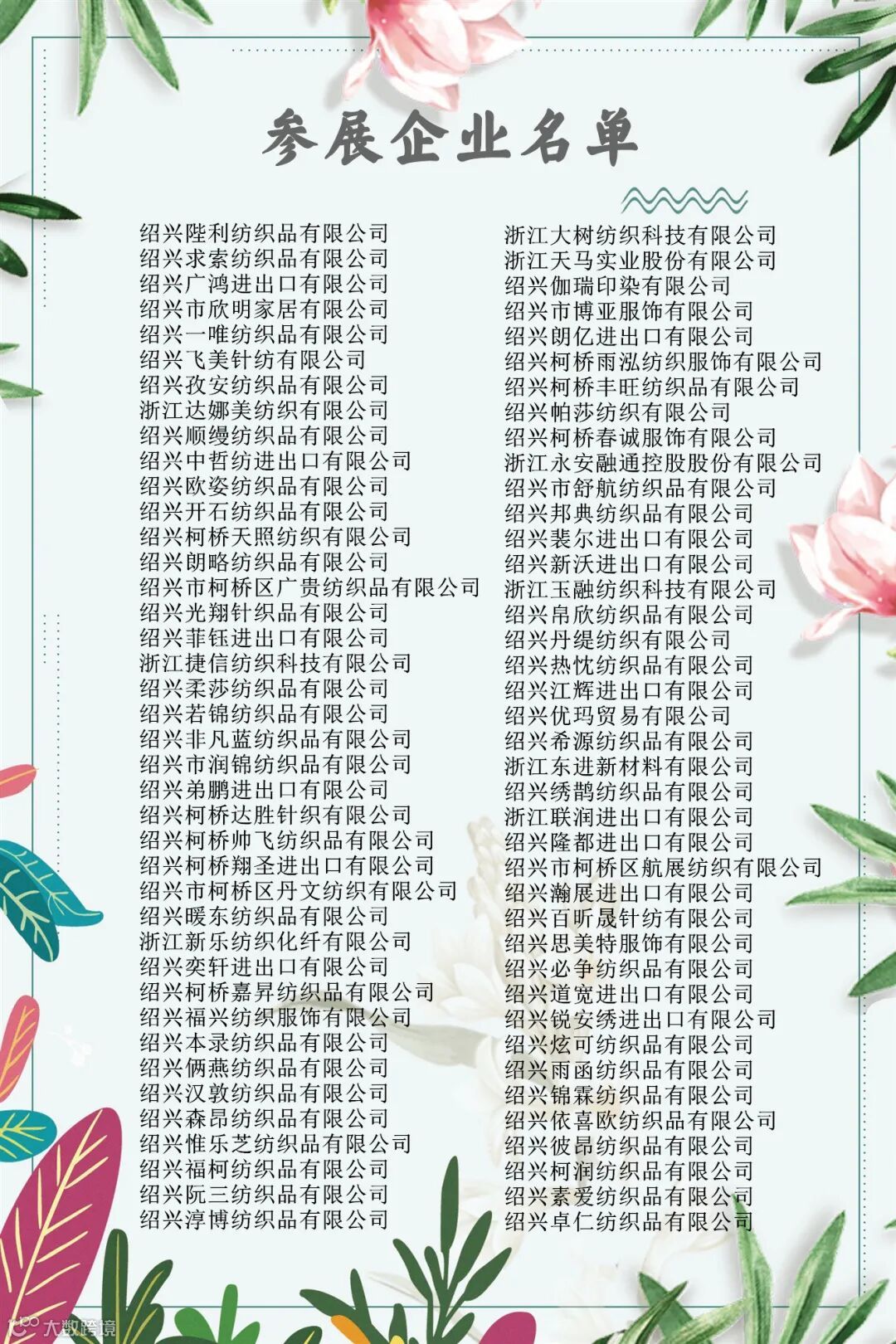 参展企业名单

绍兴陛利纺织品有限公司
绍兴求索纺织品有限公司
绍兴广鸿进出口有限公司
绍兴市欣明家居有限公司
绍兴一唯纺织品有限公司
绍兴飞美针纺有限公司
绍兴孜安纺织品有限公司
浙江达娜美纺织有限公司
绍兴顺缦纺织品有限公司
绍兴中哲纺进出口有限公司
绍兴欧姿纺织品有限公司
绍兴开石纺织品有限公司
绍兴柯桥天照纺织有限公司
绍兴朗略纺织品有限公司
绍兴市柯桥区广贵纺织品有限公司
绍兴光翔针织品有限公司
绍兴菲钰进出口有限公司
浙江捷信纺织科技有限公司
绍兴柔莎纺织品有限公司
绍兴若锦纺织品有限公司
绍兴非凡蓝纺织品有限公司
绍兴市润锦纺织品有限公司
绍兴弟鹏进出口有限公司
绍兴柯桥达胜针织有限公司
绍兴柯桥帅飞纺织品有限公司
绍兴柯桥翔圣进出口有限公司
绍兴市柯桥区丹文纺织有限公司
绍兴暖东纺织品有限公司
浙江新乐纺织化纤有限公司
绍兴奕轩进出口有限公司
绍兴柯桥嘉昇纺织品有限公司
绍兴福兴纺织服饰有限公司
绍兴本录纺织品有限公司
绍兴俩燕纺织品有限公司
绍兴汉敦纺织品有限公司
绍兴森昂纺织品有限公司
绍兴惟乐芝纺织品有限公司
绍兴福柯纺织品有限公司
绍兴阮三纺织品有限公司
绍兴淳博纺织品有限公司

浙江大树纺织科技有限公司
浙江天马实业股份有限公司
绍兴伽瑞印染有限公司
绍兴市博亚服饰有限公司
绍兴朗亿进出口有限公司
绍兴柯桥雨泓纺织服饰有限公司
绍兴柯桥丰旺纺织品有限公司
绍兴帕莎纺织有限公司
绍兴柯桥春诚服饰有限公司
浙江永安融通控股股份有限公司
绍兴市舒航纺织品有限公司
绍兴邦典纺织品有限公司
绍兴裴尔进出口有限公司
绍兴新沃进出口有限公司
浙江玉融纺织科技有限公司
绍兴帛欣纺织品有限公司
绍兴丹缇纺织有限公司
绍兴热忱纺织品有限公司
绍兴江辉进出口有限公司
绍兴优玛贸易有限公司
绍兴希源纺织品有限公司
浙江东进新材料有限公司
绍兴绣鹊纺织品有限公司
浙江联润进出口有限公司
绍兴隆都进出口有限公司
绍兴市柯桥区航展纺织有限公司
绍兴瀚展进出口有限公司
绍兴百昕晟针纺有限公司
绍兴思美特服饰有限公司
绍兴必争纺织品有限公司
绍兴道宽进出口有限公司
绍兴锐安绣进出口有限公司
绍兴炫可纺织品有限公司
绍兴雨函纺织品有限公司
绍兴锦霖纺织品有限公司
绍兴依喜欧纺织品有限公司
绍兴彼昂纺织品有限公司
绍兴柯润纺织品有限公司
绍兴素爱纺织品有限公司
绍兴卓仁纺织品有限公司

大数跨境